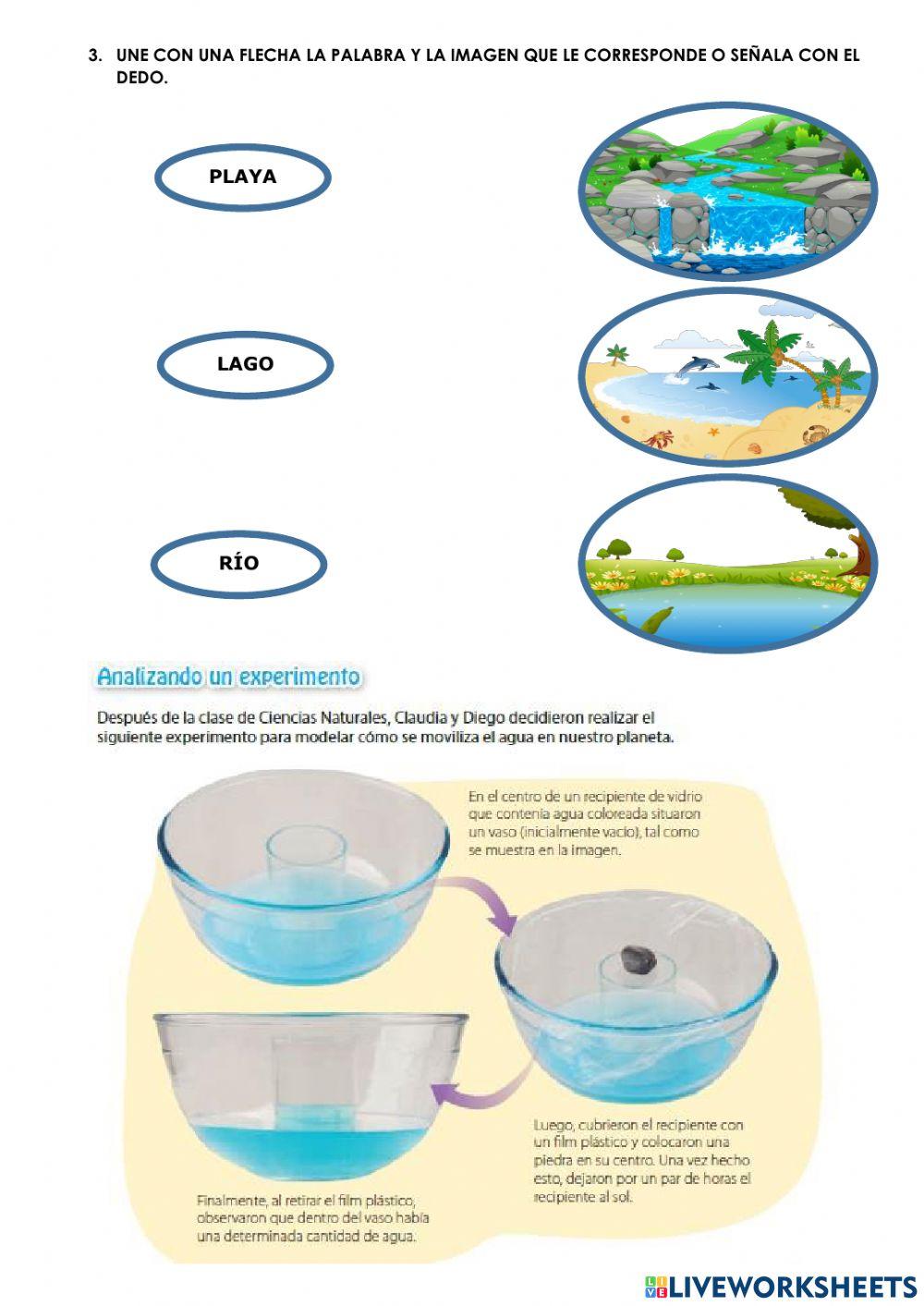 3. UNE CON UNA FLECHA LA PALABRA Y LA IMAGEN QUE LE CORRESPONDE O SEÑALA CON EL DEDO.

PLAYA

LAGO

RÍO

Analizando un experimento

Después de la clase de Ciencias Naturales, Claudia y Diego decidieron realizar el siguiente experimento para modelar cómo se moviliza el agua en nuestro planeta.

En el centro de un recipiente de vidrio que contenía agua coloreada situaron un vaso (inicialmente vacío), tal como se muestra en la imagen.

Luego, cubrieron el recipiente con un film plástico y colocaron una piedra en su centro. Una vez hecho esto, dejaron por un par de horas el recipiente al sol.

Finalmente, al retirar el film plástico, observaron que dentro del vaso había una determinada cantidad de agua.

LIVEWORKSHEETS